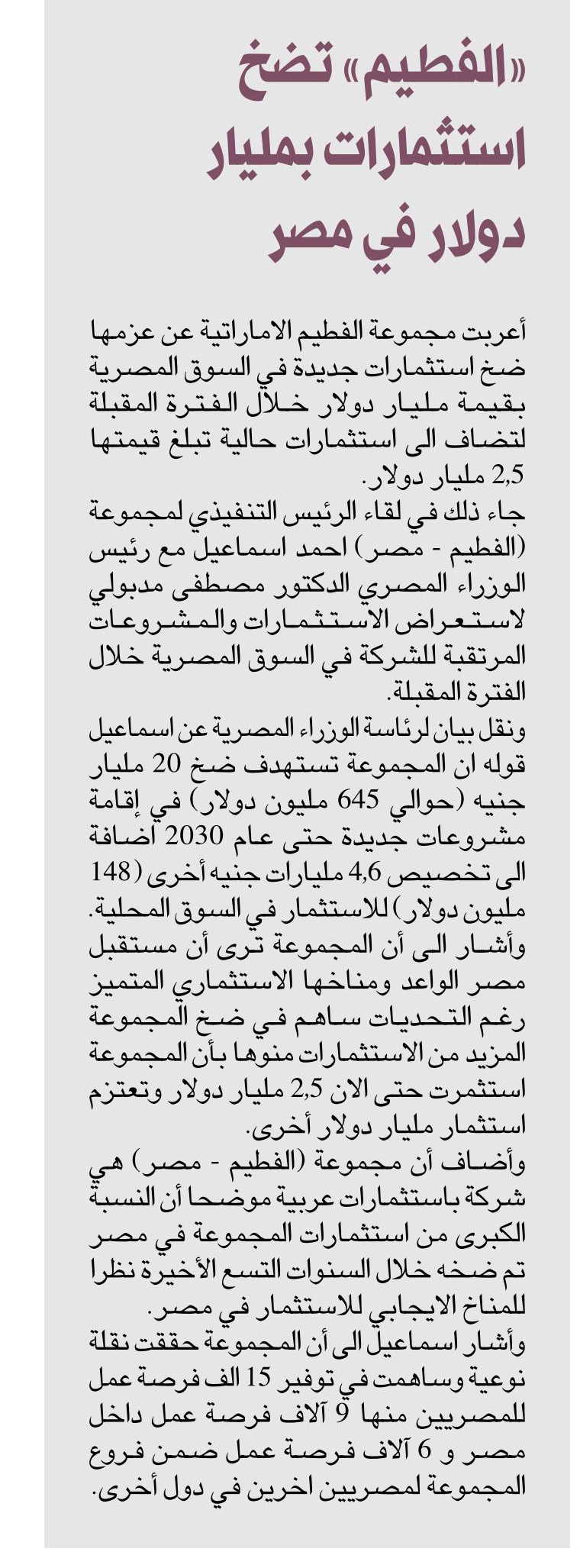 «الفطيم» تضخ استثمارات بمليار دولار في مصر

أعربت مجموعة الفطيم الاماراتية عن عزمها ضخ استثمارات جديدة في السوق المصرية بقيمة مليار دولار خلال الفترة المقبلة لتضاف الى استثمارات حالية تبلغ قيمتها 2,5 مليار دولار.

جاء ذلك في لقاء الرئيس التنفيذي لمجموعة (الفطيم - مصر) احمد اسماعيل مع رئيس الوزراء المصري الدكتور مصطفى مدبولي لاستعراض الاستثمارات والمشروعات المرتقبة للشركة في السوق المصرية خلال الفترة المقبلة.

ونقل بيان لرئاسة الوزراء المصرية عن اسماعيل قوله ان المجموعة تستهدف ضخ 20 مليار جنيه (حوالي 645 مليون دولار) في إقامة مشروعات جديدة حتى عام 2030 اضافة الى تخصيص 4,6 مليارات جنيه أخرى (148 مليون دولار) للاستثمار في السوق المحلية.

وأشار الى أن المجموعة ترى أن مستقبل مصر الواعد ومناخها الاستثماري المتميز رغم التحديات ساهم في ضخ المجموعة المزيد من الاستثمارات منوها بأن المجموعة استثمرت حتى الان 2,5 مليار دولار وتعتزم استثمار مليار دولار أخرى.

وأضاف أن مجموعة (الفطيم - مصر) هي شركة باستثمارات عربية موضحا أن النسبة الكبرى من استثمارات المجموعة في مصر تم ضخه خلال السنوات التسع الأخيرة نظرا للمناخ الايجابي للاستثمار في مصر.

وأشار اسماعيل الى أن المجموعة حققت نقلة نوعية وساهمت في توفير 15 الف فرصة عمل للمصريين منها 9 آلاف فرصة عمل داخل مصر و 6 آلاف فرصة عمل ضمن فروع المجموعة لمصريين اخرين في دول أخرى.